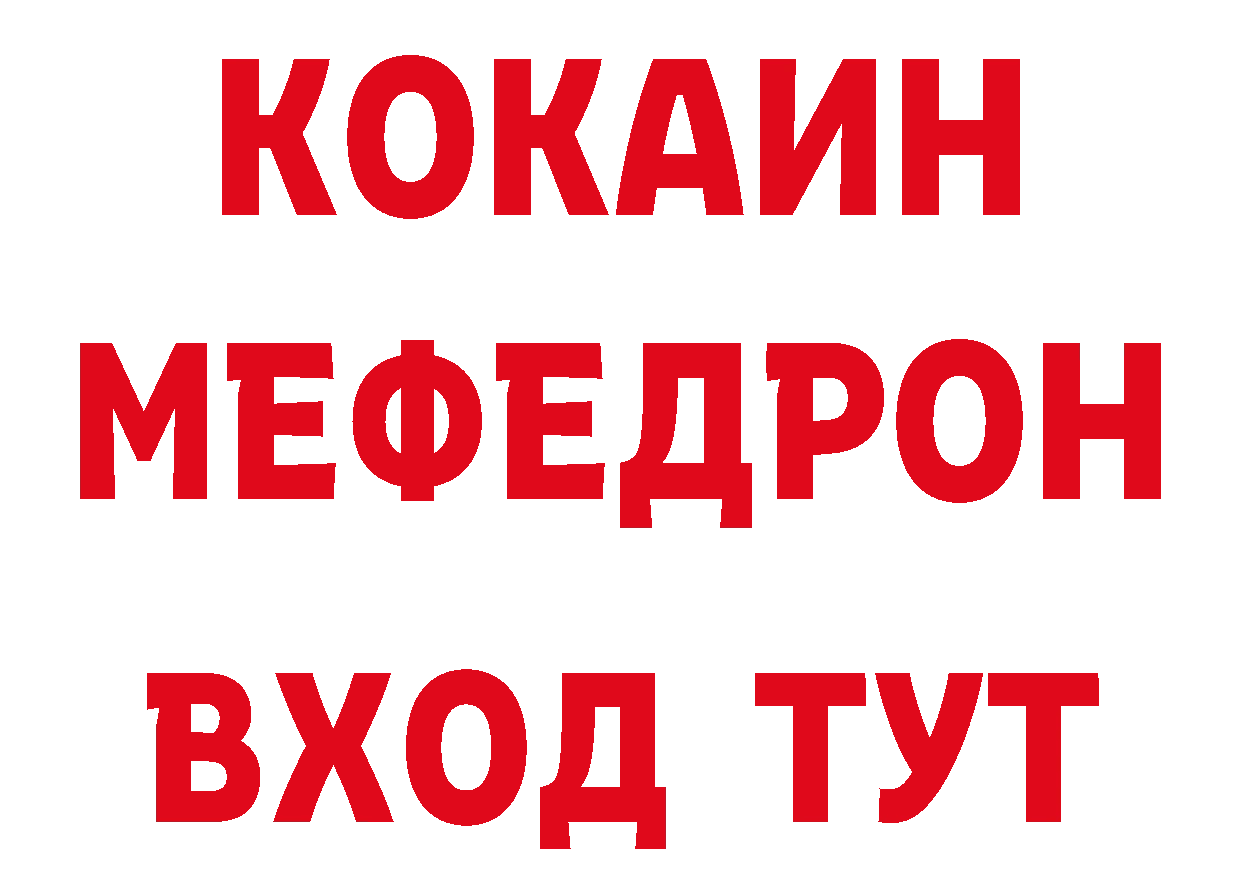 КОКАИН
МЕФЕДРОН
ВХОД ТУТ